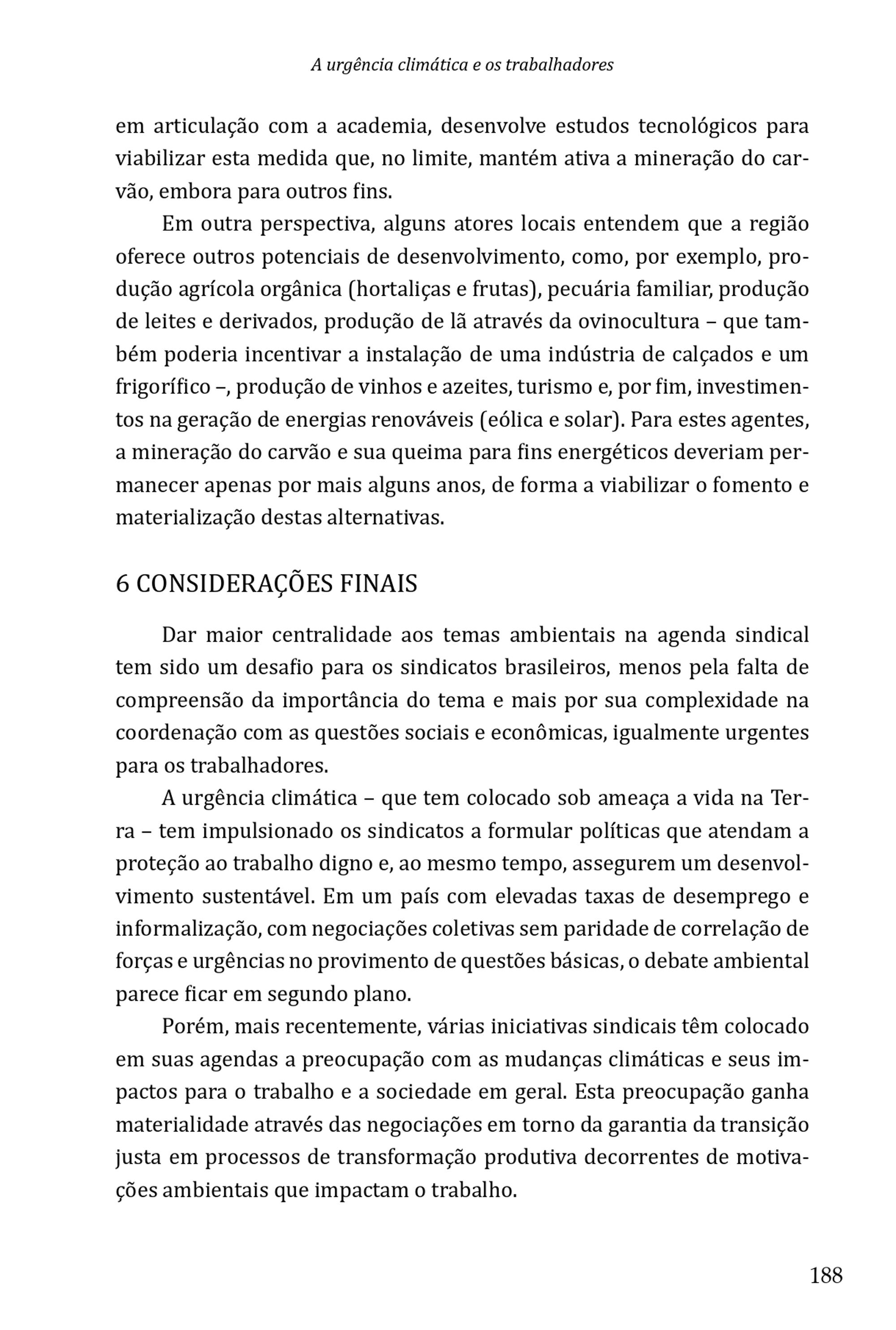 A urgência climática e os trabalhadores

em articulação com a academia, desenvolve estudos tecnológicos para viabilizar esta medida que, no limite, mantém ativa a mineração do carvão, embora para outros fins.

Em outra perspectiva, alguns atores locais entendem que a região oferece outros potenciais de desenvolvimento, como, por exemplo, produção agrícola orgânica (hortaliças e frutas), pecuária familiar, produção de leites e derivados, produção de lã através da ovinocultura – que também poderia incentivar a instalação de uma indústria de calçados e um frigorífico –, produção de vinhos e azeites, turismo e, por fim, investimentos na geração de energias renováveis (eólica e solar). Para estes agentes, a mineração do carvão e sua queima para fins energéticos deveriam permanecer apenas por mais alguns anos, de forma a viabilizar o fomento e materialização destas alternativas.

6 CONSIDERAÇÕES FINAIS

Dar maior centralidade aos temas ambientais na agenda sindical tem sido um desafio para os sindicatos brasileiros, menos pela falta de compreensão da importância do tema e mais por sua complexidade na coordenação com as questões sociais e econômicas, igualmente urgentes para os trabalhadores.

A urgência climática – que tem colocado sob ameaça a vida na Terra – tem impulsionado os sindicatos a formular políticas que atendam a proteção ao trabalho digno e, ao mesmo tempo, assegurem um desenvolvimento sustentável. Em um país com elevadas taxas de desemprego e informalização, com negociações coletivas sem paridade de correlação de forças e urgências no provimento de questões básicas, o debate ambiental parece ficar em segundo plano.

Porém, mais recentemente, várias iniciativas sindicais têm colocado em suas agendas a preocupação com as mudanças climáticas e seus impactos para o trabalho e a sociedade em geral. Esta preocupação ganha materialidade através das negociações em torno da garantia da transição justa em processos de transformação produtiva decorrentes de motivações ambientais que impactam o trabalho.

188